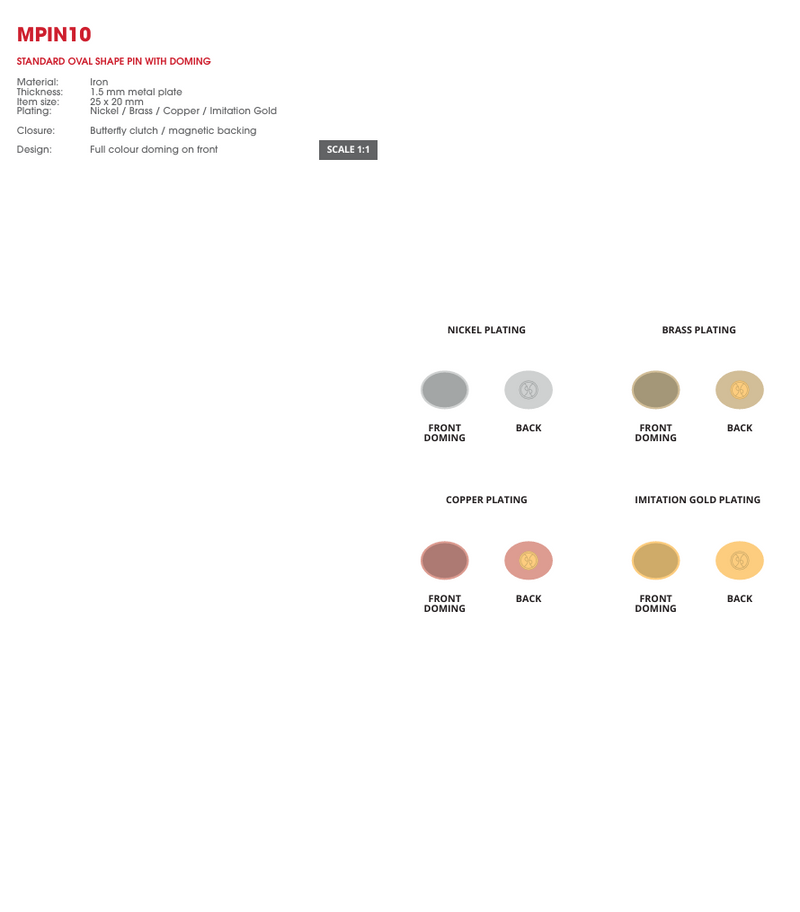 MPIN10

STANDARD OVAL SHAPE PIN WITH DOMING

Material: Iron
Thickness: 1.5 mm metal plate
Item size: 25 x 20 mm
Plating: Nickel / Brass / Copper / Imitation Gold

Closure: Butterfly clutch / magnetic backing

Design: Full colour doming on front

SCALE 1:1

NICKEL PLATING

FRONT DOMING

BACK

BRASS PLATING

FRONT DOMING

BACK

COPPER PLATING

FRONT DOMING

BACK

IMITATION GOLD PLATING

FRONT DOMING

BACK